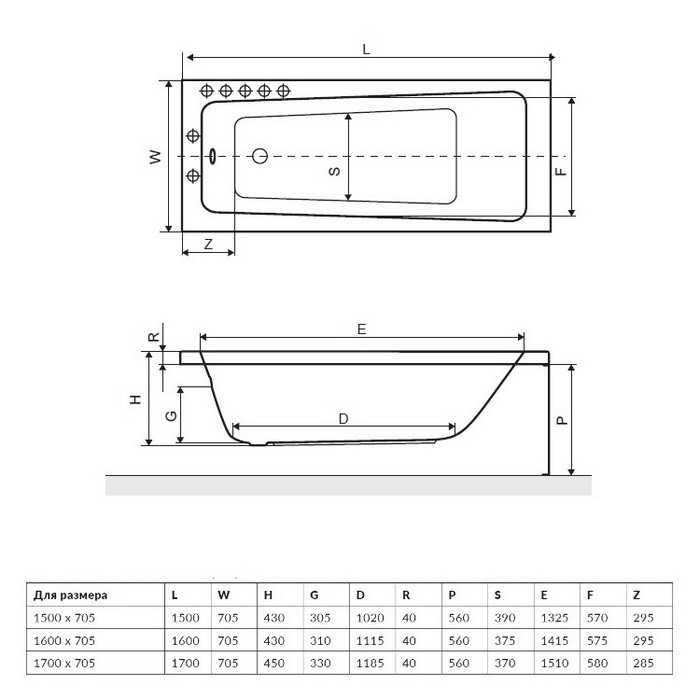 L

W

S

F

Z

R

E

H

G

D

P

| Для размера | L | W | H | G | D | R | P | S | E | F | Z |
|---|---|---|---|---|---|---|---|---|---|---|---|
| 1500 x 705 | 1500 | 705 | 430 | 305 | 1020 | 40 | 560 | 390 | 1325 | 570 | 295 |
| 1600 x 705 | 1600 | 705 | 430 | 310 | 1115 | 40 | 560 | 375 | 1415 | 575 | 295 |
| 1700 x 705 | 1700 | 705 | 450 | 330 | 1185 | 40 | 560 | 370 | 1510 | 580 | 285 |